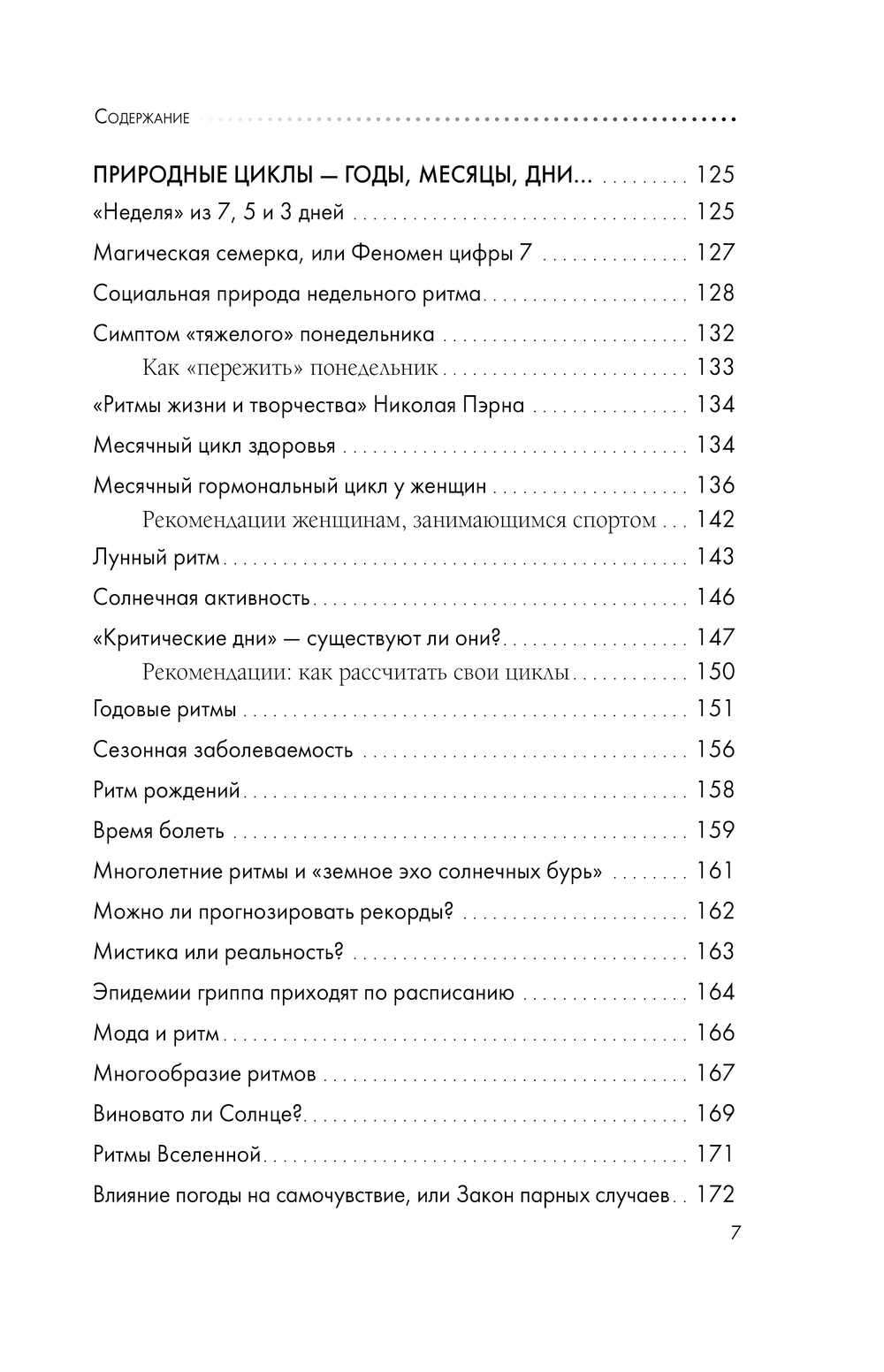 Содержание

ПРИРОДНЫЕ ЦИКЛЫ — ГОДЫ, МЕСЯЦЫ, ДНИ... 125

«Неделя» из 7, 5 и 3 дней 125

Магическая семерка, или Феномен цифры 7 127

Социальная природа недельного ритма 128

Симптом «тяжелого» понедельника 132

Как «пережить» понедельник 133

«Ритмы жизни и творчества» Николая Пэрна 134

Месячный цикл здоровья 134

Месячный гормональный цикл у женщин 136

Рекомендации женщинам, занимающимся спортом 142

Лунный ритм 143

Солнечная активность 146

«Критические дни» — существуют ли они? 147

Рекомендации: как рассчитать свои циклы 150

Годовые ритмы 151

Сезонная заболеваемость 156

Ритм рождений 158

Время болеть 159

Многолетние ритмы и «земное эхо солнечных бурь» 161

Можно ли прогнозировать рекорды? 162

Мистика или реальность? 163

Эпидемии гриппа приходят по расписанию 164

Мода и ритм 166

Многообразие ритмов 167

Виновато ли Солнце? 169

Ритмы Вселенной 171

Влияние погоды на самочувствие, или Закон парных случаев 172

7